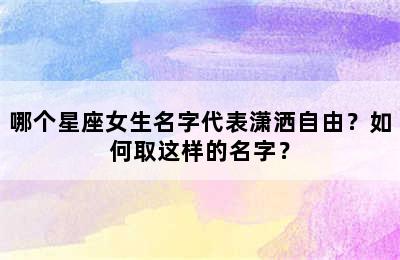 哪个星座女生名字代表潇洒自由？如何取这样的名字？